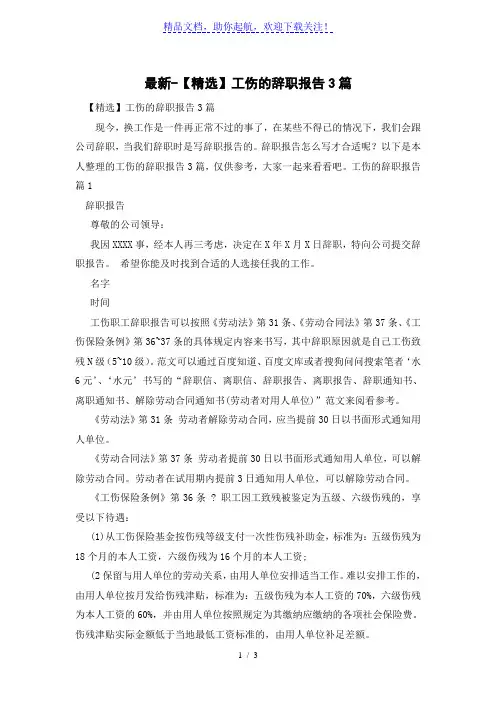 精品文档，助你起航，欢迎下载关注！

最新-【精选】工伤的辞职报告3篇

【精选】工伤的辞职报告3篇

现今，换工作是一件再正常不过的事了，在某些不得已的情况下，我们会跟公司辞职，当我们辞职时是写辞职报告的。辞职报告怎么写才合适呢？以下是本人整理的工伤的辞职报告3篇，仅供参考，大家一起来看看吧。工伤的辞职报告篇1

辞职报告

尊敬的公司领导：

我因XXXX事，经本人再三考虑，决定在X年X月X日辞职，特向公司提交辞职报告。 希望你能及时找到合适的人选接任我的工作。

名字

时间

工伤职工辞职报告可以按照《劳动法》第31条、《劳动合同法》第37条、《工伤保险条例》第36~37条的具体规定内容来书写，其中辞职原因就是自己工伤致残N级（5~10级）。范文可以通过百度知道、百度文库或者搜狗问问搜索笔者‘水6元’、‘水元’书写的“辞职信、离职信、辞职报告、离职报告、辞职通知书、离职通知书、解除劳动合同通知书(劳动者对用人单位)”范文来阅看参考。

《劳动法》第31条 劳动者解除劳动合同，应当提前30日以书面形式通知用人单位。

《劳动合同法》第37条 劳动者提前30日以书面形式通知用人单位，可以解除劳动合同。劳动者在试用期内提前3日通知用人单位，可以解除劳动合同。

《工伤保险条例》第36条 ？ 职工因工致残被鉴定为五级、六级伤残的，享受以下待遇：

(1)从工伤保险基金按伤残等级支付一次性伤残补助金，标准为：五级伤残为18个月的本人工资，六级伤残为16个月的本人工资；

(2保留与用人单位的劳动关系，由用人单位安排适当工作。难以安排工作的，由用人单位按月发给伤残津贴，标准为：五级伤残为本人工资的70%，六级伤残为本人工资的60%，并由用人单位按照规定为其缴纳应缴纳的各项社会保险费。伤残津贴实际金额低于当地最低工资标准的，由用人单位补足差额。

1 / 3